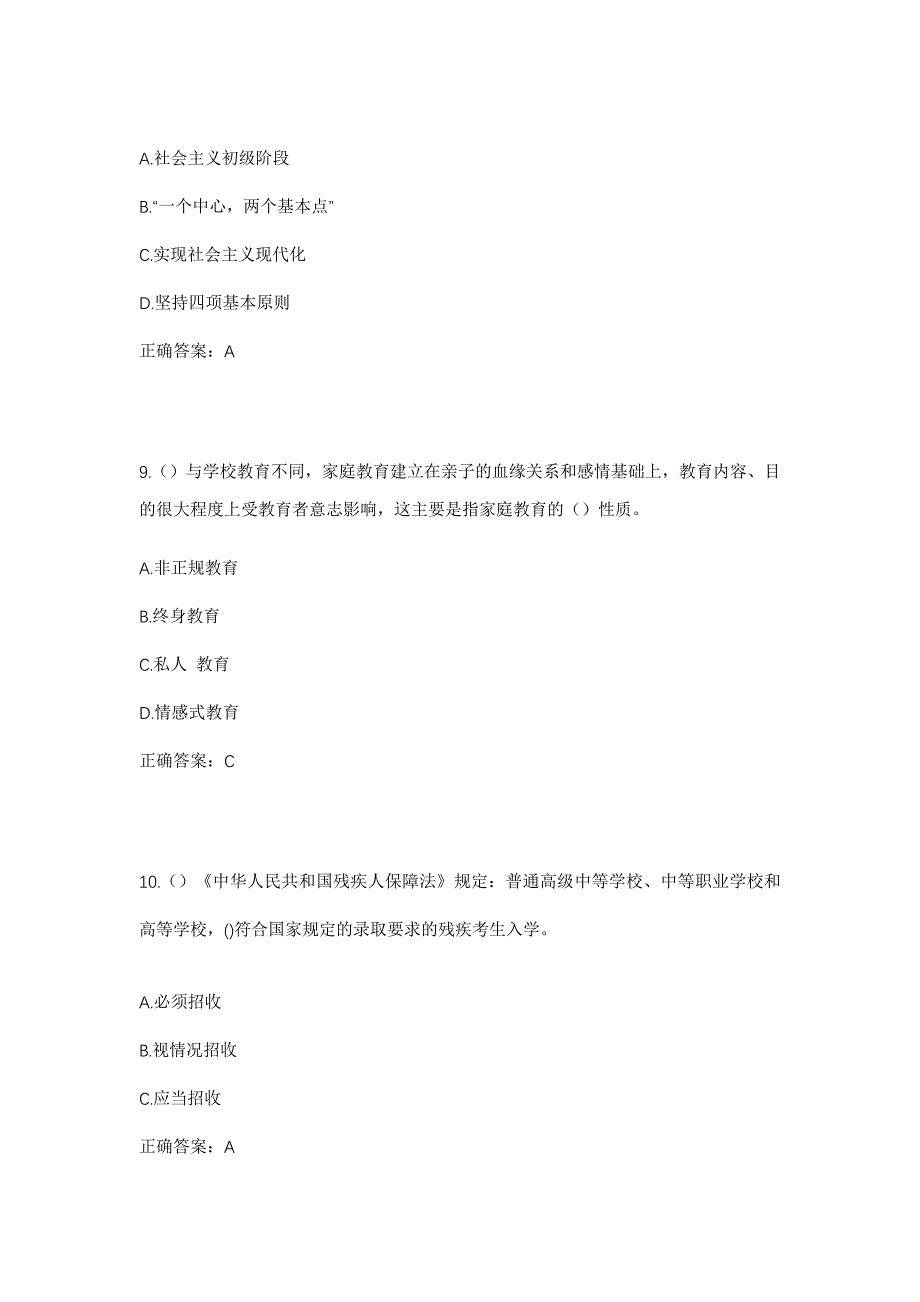 A.社会主义初级阶段

B.“一个中心，两个基本点”

C.实现社会主义现代化

D.坚持四项基本原则

正确答案：A

9.（）与学校教育不同，家庭教育建立在亲子的血缘关系和感情基础上，教育内容、目的很大程度上受教育者意志影响，这主要是指家庭教育的（）性质。

A.非正规教育

B.终身教育

C.私人 教育

D.情感式教育

正确答案：C

10.（）《中华人民共和国残疾人保障法》规定：普通高级中等学校、中等职业学校和高等学校，()符合国家规定的录取要求的残疾考生入学。

A.必须招收

B.视情况招收

C.应当招收

正确答案：A